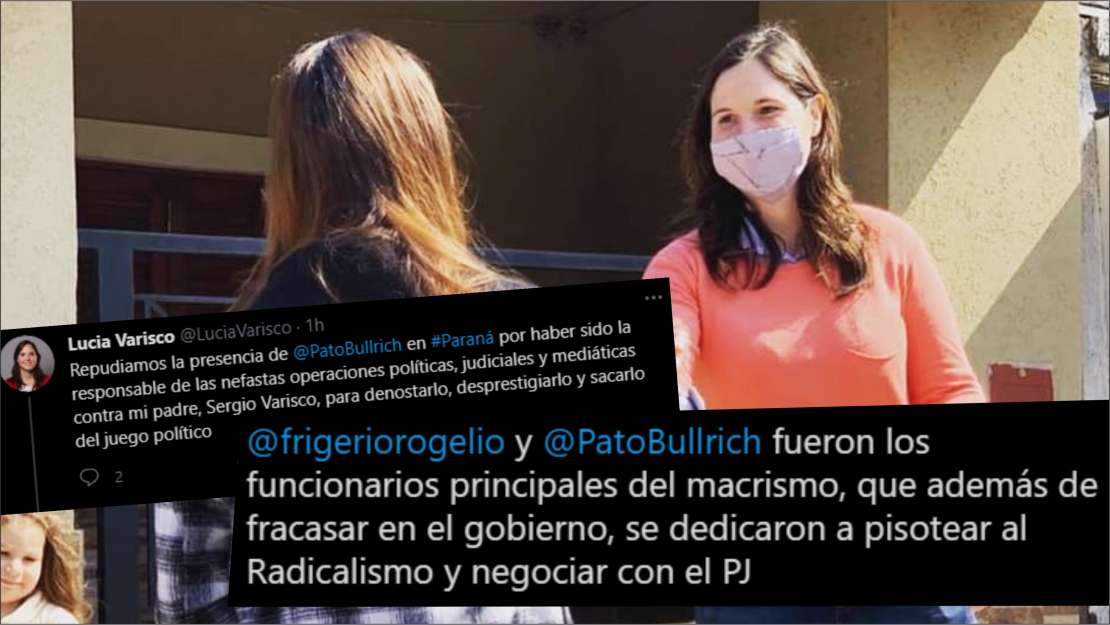 Lucia Varisco @LuciaVarisco · 1h
Repudiamos la presencia de @PatoBullrich en #Paraná por haber sido la responsable de las nefastas operaciones políticas, judiciales y mediáticas contra mi padre, Sergio Varisco, para denostarlo, desprestigiarlo y sacarlo del juego político

2

@frigeriorogelio y @PatoBullrich fueron los funcionarios principales del macrismo, que además de fracasar en el gobierno, se dedicaron a pisotear al Radicalismo y negociar con el PJ